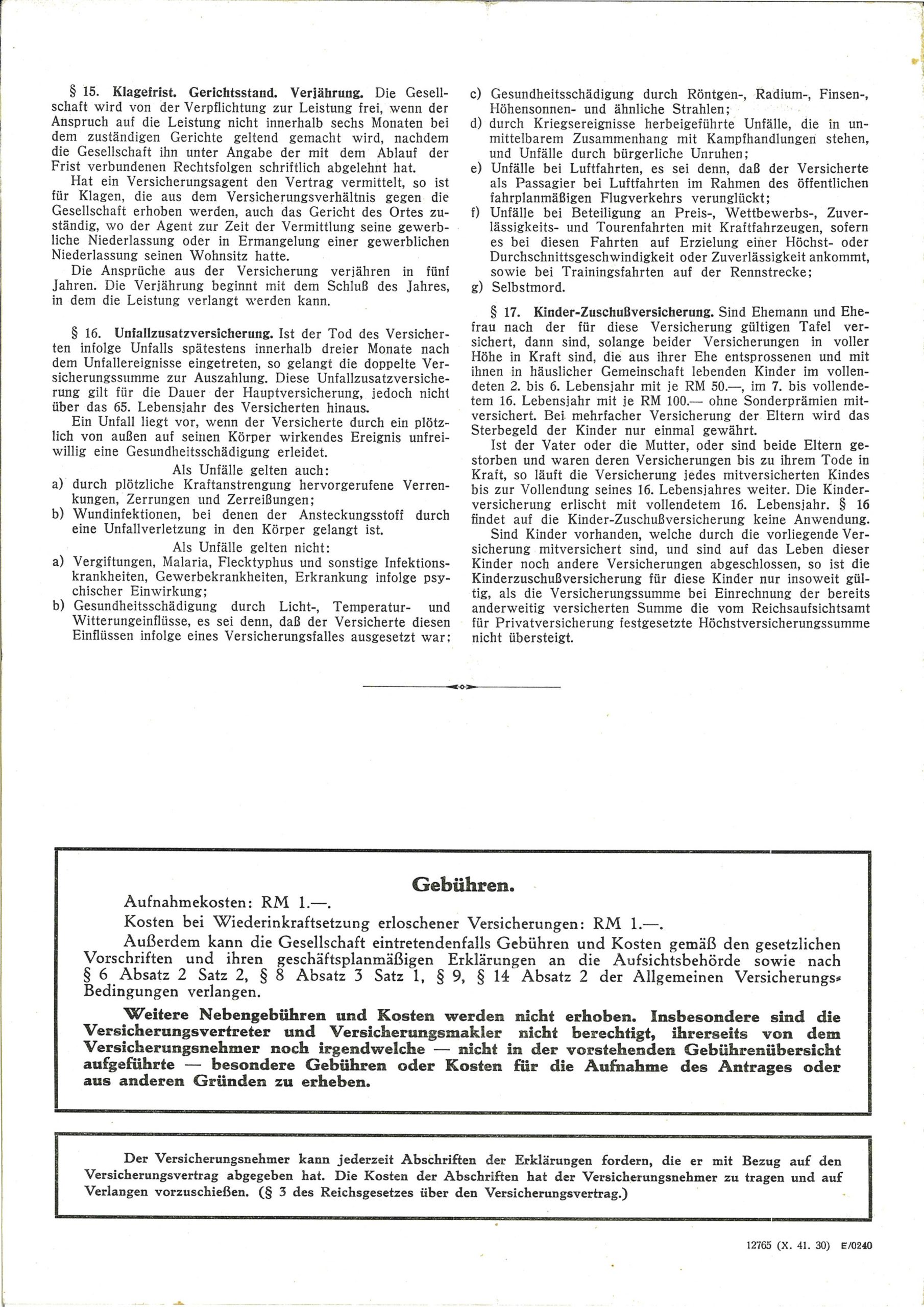 § 15. Klagefrist. Gerichtsstand. Verjährung. Die Gesellschaft wird von der Verpflichtung zur Leistung frei, wenn der Anspruch auf die Leistung nicht innerhalb sechs Monaten bei dem zuständigen Gerichte geltend gemacht wird, nachdem die Gesellschaft ihn unter Angabe der mit dem Ablauf der Frist verbundenen Rechtsfolgen schriftlich abgelehnt hat.

Hat ein Versicherungsagent den Vertrag vermittelt, so ist für Klagen, die aus dem Versicherungsverhältnis gegen die Gesellschaft erhoben werden, auch das Gericht des Ortes zuständig, wo der Agent zur Zeit der Vermittlung seine gewerbliche Niederlassung oder in Ermangelung einer gewerblichen Niederlassung seinen Wohnsitz hatte.

Die Ansprüche aus der Versicherung verjähren in fünf Jahren. Die Verjährung beginnt mit dem Schluß des Jahres, in dem die Leistung verlangt werden kann.

§ 16. Unfallzusatzversicherung. Ist der Tod des Versicherten infolge Unfalls spätestens innerhalb dreier Monate nach dem Unfallereignisse eingetreten, so gelangt die doppelte Versicherungssumme zur Auszahlung. Diese Unfallzusatzversicherung gilt für die Dauer der Hauptversicherung, jedoch nicht über das 65. Lebensjahr des Versicherten hinaus.

Ein Unfall liegt vor, wenn der Versicherte durch ein plötzlich von außen auf seinen Körper wirkendes Ereignis unfreiwillig eine Gesundheitsschädigung erleidet.

Als Unfälle gelten auch:
a) durch plötzliche Kraftanstrengung hervorgerufene Verrenkungen, Zerrungen und Zerreißungen;
b) Wundinfektionen, bei denen der Ansteckungsstoff durch eine Unfallverletzung in den Körper gelangt ist.

Als Unfälle gelten nicht:
a) Vergiftungen, Malaria, Flecktyphus und sonstige Infektionskrankheiten, Gewerbekrankheiten, Erkrankung infolge psychischer Einwirkung;
b) Gesundheitsschädigung durch Licht-, Temperatur- und Witterungeinflüsse, es sei denn, daß der Versicherte diesen Einflüssen infolge eines Versicherungsfalles ausgesetzt war;
c) Gesundheitsschädigung durch Röntgen-, Radium-, Finsen-, Höhensonnen- und ähnliche Strahlen;
d) durch Kriegsereignisse herbeigeführte Unfälle, die in unmittelbarem Zusammenhang mit Kampfhandlungen stehen, und Unfälle durch bürgerliche Unruhen;
e) Unfälle bei Luftfahrten, es sei denn, daß der Versicherte als Passagier bei Luftfahrten im Rahmen des öffentlichen fahrplanmäßigen Flugverkehrs verunglückt;
f) Unfälle bei Beteiligung an Preis-, Wettbewerbs-, Zuverlässigkeits- und Tourenfahrten mit Kraftfahrzeugen, sofern es bei diesen Fahrten auf Erzielung einer Höchst- oder Durchschnittsgeschwindigkeit oder Zuverlässigkeit ankommt, sowie bei Trainingsfahrten auf der Rennstrecke;
g) Selbstmord.

§ 17. Kinder-Zuschußversicherung. Sind Ehemann und Ehefrau nach der für diese Versicherung gültigen Tafel versichert, dann sind, solange beider Versicherungen in voller Höhe in Kraft sind, die aus ihrer Ehe entsprossenen und mit ihnen in häuslicher Gemeinschaft lebenden Kinder im vollendeten 2. bis 6. Lebensjahr mit je RM 50.—, im 7. bis vollendetem 16. Lebensjahr mit je RM 100.— ohne Sonderprämien mitversichert. Bei mehrfacher Versicherung der Eltern wird das Sterbegeld der Kinder nur einmal gewährt.

Ist der Vater oder die Mutter, oder sind beide Eltern gestorben und waren deren Versicherungen bis zu ihrem Tode in Kraft, so läuft die Versicherung jedes mitversicherten Kindes bis zur Vollendung seines 16. Lebensjahres weiter. Die Kinderversicherung erlischt mit vollendetem 16. Lebensjahr. § 16 findet auf die Kinder-Zuschußversicherung keine Anwendung.

Sind Kinder vorhanden, welche durch die vorliegende Versicherung mitversichert sind, und sind auf das Leben dieser Kinder noch andere Versicherungen abgeschlossen, so ist die Kinderzuschußversicherung für diese Kinder nur insoweit gültig, als die Versicherungssumme bei Einrechnung der bereits anderweitig versicherten Summe die vom Reichsaufsichtsamt für Privatversicherung festgesetzte Höchstversicherungssumme nicht übersteigt.

Gebühren.

Aufnahmekosten: RM 1.—.

Kosten bei Wiederinkraftsetzung erloschener Versicherungen: RM 1.—.

Außerdem kann die Gesellschaft eintretendenfalls Gebühren und Kosten gemäß den gesetzlichen Vorschriften und ihren geschäftsplanmäßigen Erklärungen an die Aufsichtsbehörde sowie nach § 6 Absatz 2 Satz 2, § 8 Absatz 3 Satz 1, § 9, § 14 Absatz 2 der Allgemeinen Versicherungs-Bedingungen verlangen.

Weitere Nebengebühren und Kosten werden nicht erhoben. Insbesondere sind die Versicherungsvertreter und Versicherungsmakler nicht berechtigt, ihrerseits von dem Versicherungsnehmer noch irgendwelche — nicht in der vorstehenden Gebührenübersicht aufgeführte — besondere Gebühren oder Kosten für die Aufnahme des Antrages oder aus anderen Gründen zu erheben.

Der Versicherungsnehmer kann jederzeit Abschriften der Erklärungen fordern, die er mit Bezug auf den Versicherungsvertrag abgegeben hat. Die Kosten der Abschriften hat der Versicherungsnehmer zu tragen und auf Verlangen vorzuschießen. (§ 3 des Reichsgesetzes über den Versicherungsvertrag.)

12765 (X. 41. 30) E/0240